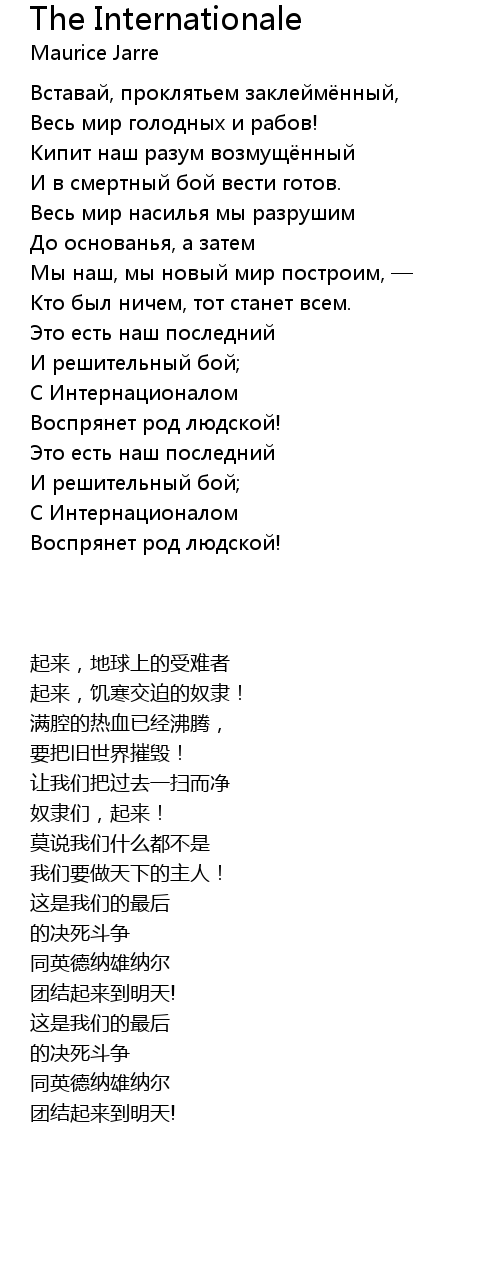 The Internationale
Maurice Jarre

Вставай, проклятьем заклеймённый,
Весь мир голодных и рабов!
Кипит наш разум возмущённый
И в смертный бой вести готов.
Весь мир насилья мы разрушим
До основанья, а затем
Мы наш, мы новый мир построим, —
Кто был ничем, тот станет всем.
Это есть наш последний
И решительный бой;
С Интернационалом
Воспрянет род людской!
Это есть наш последний
И решительный бой;
С Интернационалом
Воспрянет род людской!

起来，地球上的受难者
起来，饥寒交迫的奴隶！
满腔的热血已经沸腾，
要把旧世界摧毁！
让我们把过去一扫而净
奴隶们，起来！
莫说我们什么都不是
我们要做天下的主人！
这是我们的最后
的决死斗争
同英德纳雄纳尔
团结起来到明天!
这是我们的最后
的决死斗争
同英德纳雄纳尔
团结起来到明天!